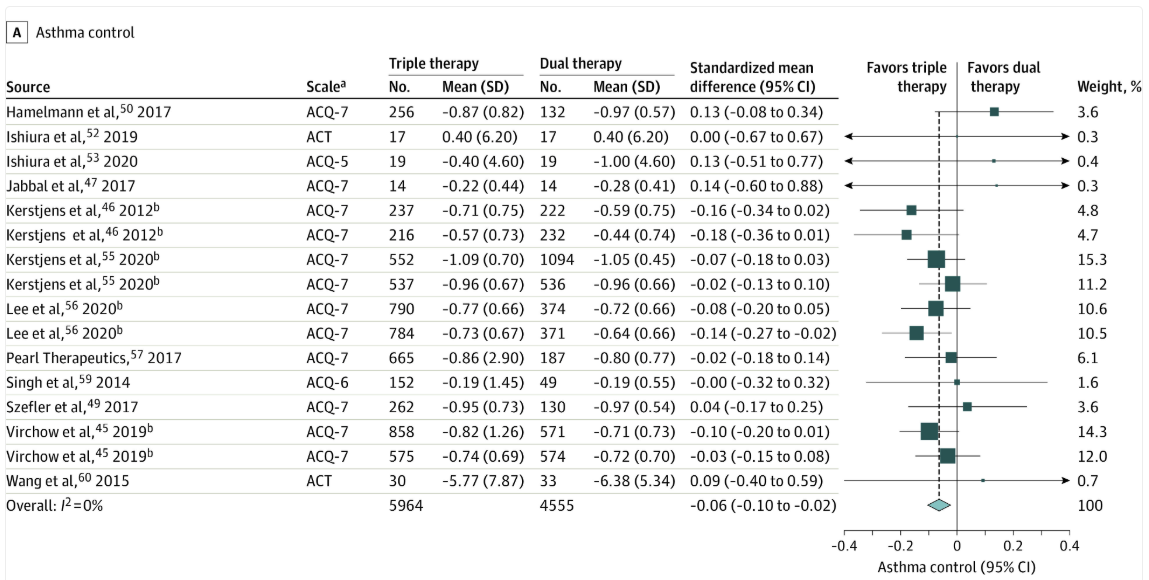 A Asthma control

| Source | Scale$^a$ | Triple therapy No. | Triple therapy Mean (SD) | Dual therapy No. | Dual therapy Mean (SD) | Standardized mean difference (95% CI) | Favors triple therapy / Favors dual therapy | Weight, % |
|---|---|---|---|---|---|---|---|---|
| Hamelmann et al,$^{50}$ 2017 | ACQ-7 | 256 | −0.87 (0.82) | 132 | −0.97 (0.57) | 0.13 (−0.08 to 0.34) | | 3.6 |
| Ishiura et al,$^{52}$ 2019 | ACT | 17 | 0.40 (6.20) | 17 | 0.40 (6.20) | 0.00 (−0.67 to 0.67) | | 0.3 |
| Ishiura et al,$^{53}$ 2020 | ACQ-5 | 19 | −0.40 (4.60) | 19 | −1.00 (4.60) | 0.13 (−0.51 to 0.77) | | 0.4 |
| Jabbal et al,$^{47}$ 2017 | ACQ-7 | 14 | −0.22 (0.44) | 14 | −0.28 (0.41) | 0.14 (−0.60 to 0.88) | | 0.3 |
| Kerstjens et al,$^{46}$ 2012$^b$ | ACQ-7 | 237 | −0.71 (0.75) | 222 | −0.59 (0.75) | −0.16 (−0.34 to 0.02) | | 4.8 |
| Kerstjens et al,$^{46}$ 2012$^b$ | ACQ-7 | 216 | −0.57 (0.73) | 232 | −0.44 (0.74) | −0.18 (−0.36 to 0.01) | | 4.7 |
| Kerstjens et al,$^{55}$ 2020$^b$ | ACQ-7 | 552 | −1.09 (0.70) | 1094 | −1.05 (0.45) | −0.07 (−0.18 to 0.03) | | 15.3 |
| Kerstjens et al,$^{55}$ 2020$^b$ | ACQ-7 | 537 | −0.96 (0.67) | 536 | −0.96 (0.66) | −0.02 (−0.13 to 0.10) | | 11.2 |
| Lee et al,$^{56}$ 2020$^b$ | ACQ-7 | 790 | −0.77 (0.66) | 374 | −0.72 (0.66) | −0.08 (−0.20 to 0.05) | | 10.6 |
| Lee et al,$^{56}$ 2020$^b$ | ACQ-7 | 784 | −0.73 (0.67) | 371 | −0.64 (0.66) | −0.14 (−0.27 to −0.02) | | 10.5 |
| Pearl Therapeutics,$^{57}$ 2017 | ACQ-7 | 665 | −0.86 (2.90) | 187 | −0.80 (0.77) | −0.02 (−0.18 to 0.14) | | 6.1 |
| Singh et al,$^{59}$ 2014 | ACQ-6 | 152 | −0.19 (1.45) | 49 | −0.19 (0.55) | −0.00 (−0.32 to 0.32) | | 1.6 |
| Szefler et al,$^{49}$ 2017 | ACQ-7 | 262 | −0.95 (0.73) | 130 | −0.97 (0.54) | 0.04 (−0.17 to 0.25) | | 3.6 |
| Virchow et al,$^{45}$ 2019$^b$ | ACQ-7 | 858 | −0.82 (1.26) | 571 | −0.71 (0.73) | −0.10 (−0.20 to 0.01) | | 14.3 |
| Virchow et al,$^{45}$ 2019$^b$ | ACQ-7 | 575 | −0.74 (0.69) | 574 | −0.72 (0.70) | −0.03 (−0.15 to 0.08) | | 12.0 |
| Wang et al,$^{60}$ 2015 | ACT | 30 | −5.77 (7.87) | 33 | −6.38 (5.34) | 0.09 (−0.40 to 0.59) | | 0.7 |
| Overall: $I^2$=0% | | 5964 | | 4555 | | −0.06 (−0.10 to −0.02) | | 100 |

−0.4 −0.2 0 0.2 0.4
Asthma control (95% CI)